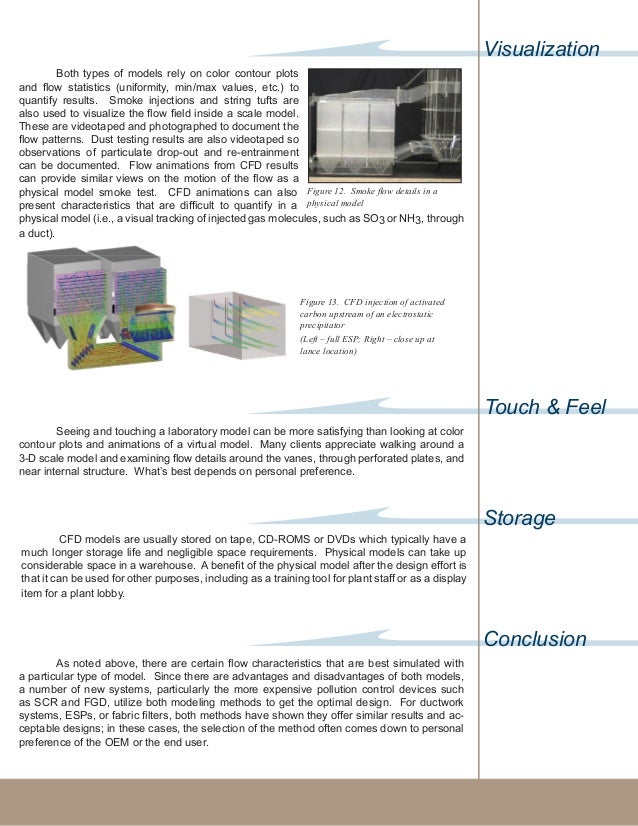 Visualization

Both types of models rely on color contour plots and flow statistics (uniformity, min/max values, etc.) to quantify results. Smoke injections and string tufts are also used to visualize the flow field inside a scale model. These are videotaped and photographed to document the flow patterns. Dust testing results are also videotaped so observations of particulate drop-out and re-entrainment can be documented. Flow animations from CFD results can provide similar views on the motion of the flow as a physical model smoke test. CFD animations can also present characteristics that are difficult to quantify in a physical model (i.e., a visual tracking of injected gas molecules, such as $SO_3$ or $NH_3$, through a duct).

Figure 12. Smoke flow details in a physical model

Figure 13. CFD injection of activated carbon upstream of an electrostatic precipitator
(Left – full ESP; Right – close up at lance location)

Touch & Feel

Seeing and touching a laboratory model can be more satisfying than looking at color contour plots and animations of a virtual model. Many clients appreciate walking around a 3-D scale model and examining flow details around the vanes, through perforated plates, and near internal structure. What's best depends on personal preference.

Storage

CFD models are usually stored on tape, CD-ROMS or DVDs which typically have a much longer storage life and negligible space requirements. Physical models can take up considerable space in a warehouse. A benefit of the physical model after the design effort is that it can be used for other purposes, including as a training tool for plant staff or as a display item for a plant lobby.

Conclusion

As noted above, there are certain flow characteristics that are best simulated with a particular type of model. Since there are advantages and disadvantages of both models, a number of new systems, particularly the more expensive pollution control devices such as SCR and FGD, utilize both modeling methods to get the optimal design. For ductwork systems, ESPs, or fabric filters, both methods have shown they offer similar results and acceptable designs; in these cases, the selection of the method often comes down to personal preference of the OEM or the end user.